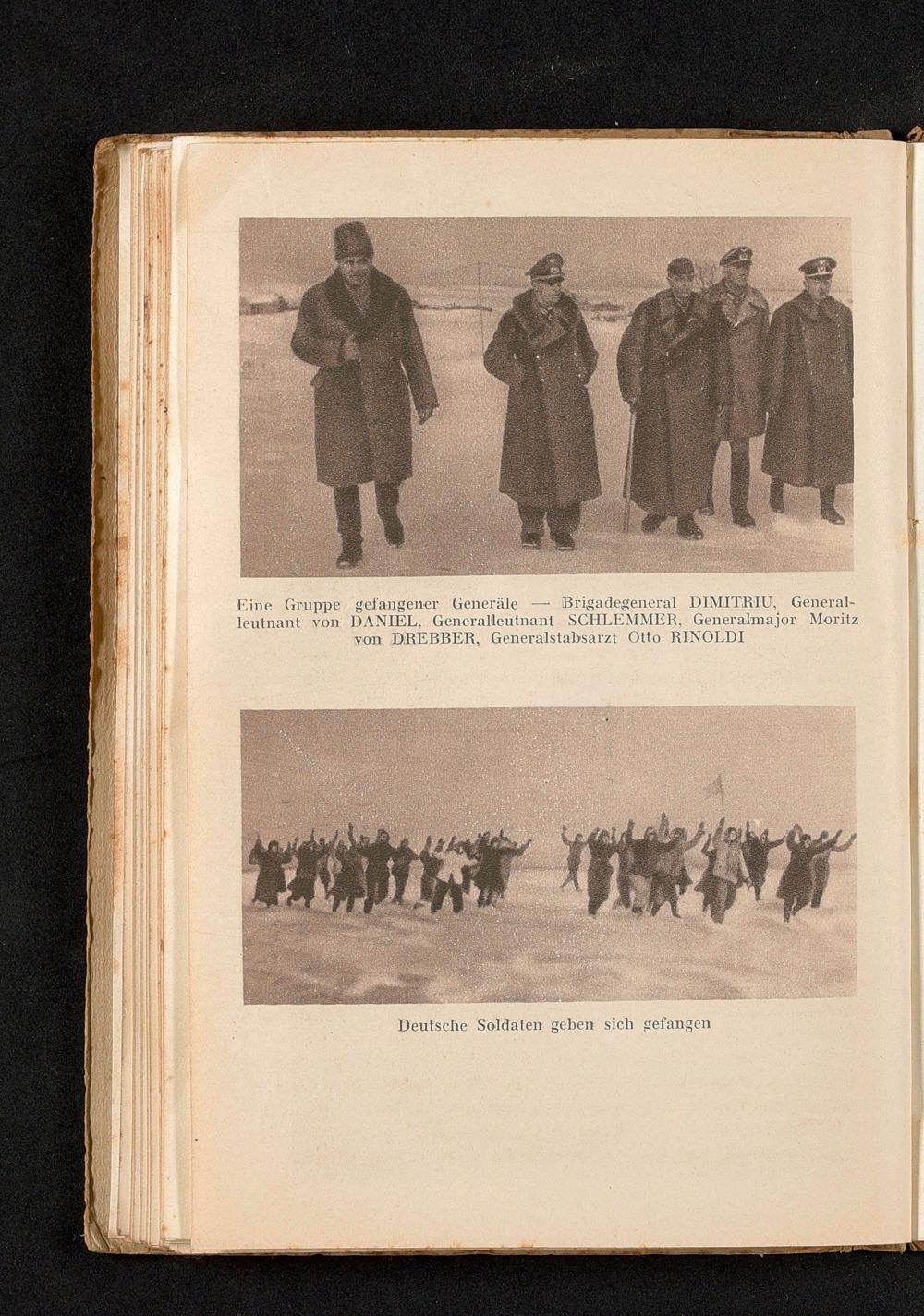 Eine Gruppe gefangener Generäle — Brigadegeneral DIMITRIU, Generalleutnant von DANIEL, Generalleutnant SCHLEMMER, Generalmajor Moritz von DREBBER, Generalstabsarzt Otto RINOLDI

Deutsche Soldaten geben sich gefangen